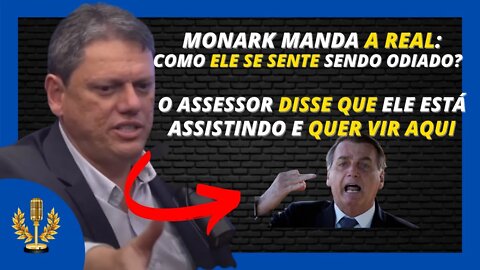 MONARK MANDA A REAL:
COMO ELE SE SENTE SENDO ODIADO?

O ASSESSOR DISSE QUE ELE ESTÁ ASSISTINDO E QUER VIR AQUI